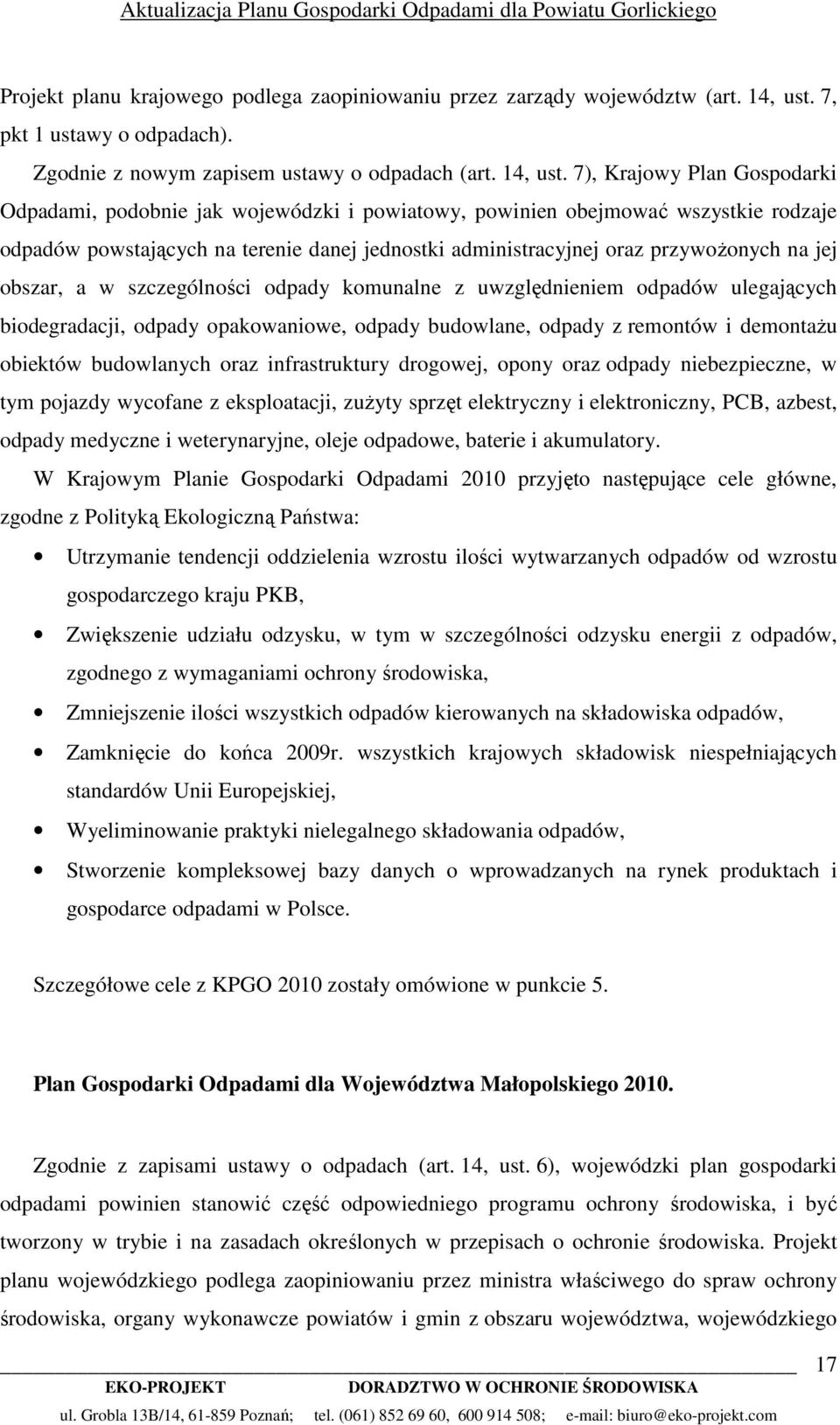 Aktualizacja Planu Gospodarki Odpadami dla Powiatu Gorlickiego

Projekt planu krajowego podlega zaopiniowaniu przez zarządy województw (art. 14, ust. 7, pkt 1 ustawy o odpadach).

Zgodnie z nowym zapisem ustawy o odpadach (art. 14, ust. 7), Krajowy Plan Gospodarki Odpadami, podobnie jak wojewódzki i powiatowy, powinien obejmować wszystkie rodzaje odpadów powstających na terenie danej jednostki administracyjnej oraz przywożonych na jej obszar, a w szczególności odpady komunalne z uwzględnieniem odpadów ulegających biodegradacji, odpady opakowaniowe, odpady budowlane, odpady z remontów i demontażu obiektów budowlanych oraz infrastruktury drogowej, opony oraz odpady niebezpieczne, w tym pojazdy wycofane z eksploatacji, zużyty sprzęt elektryczny i elektroniczny, PCB, azbest, odpady medyczne i weterynaryjne, oleje odpadowe, baterie i akumulatory.

W Krajowym Planie Gospodarki Odpadami 2010 przyjęto następujące cele główne, zgodne z Polityką Ekologiczną Państwa:

• Utrzymanie tendencji oddzielenia wzrostu ilości wytwarzanych odpadów od wzrostu gospodarczego kraju PKB,
• Zwiększenie udziału odzysku, w tym w szczególności odzysku energii z odpadów, zgodnego z wymaganiami ochrony środowiska,
• Zmniejszenie ilości wszystkich odpadów kierowanych na składowiska odpadów,
• Zamknięcie do końca 2009r. wszystkich krajowych składowisk niespełniających standardów Unii Europejskiej,
• Wyeliminowanie praktyki nielegalnego składowania odpadów,
• Stworzenie kompleksowej bazy danych o wprowadzanych na rynek produktach i gospodarce odpadami w Polsce.

Szczegółowe cele z KPGO 2010 zostały omówione w punkcie 5.

Plan Gospodarki Odpadami dla Województwa Małopolskiego 2010.

Zgodnie z zapisami ustawy o odpadach (art. 14, ust. 6), wojewódzki plan gospodarki odpadami powinien stanowić część odpowiedniego programu ochrony środowiska, i być tworzony w trybie i na zasadach określonych w przepisach o ochronie środowiska. Projekt planu wojewódzkiego podlega zaopiniowaniu przez ministra właściwego do spraw ochrony środowiska, organy wykonawcze powiatów i gmin z obszaru województwa, wojewódzkiego

17

EKO-PROJEKT DORADZTWO W OCHRONIE ŚRODOWISKA
ul. Grobla 13B/14, 61-859 Poznań; tel. (061) 852 69 60, 600 914 508; e-mail: biuro@eko-projekt.com